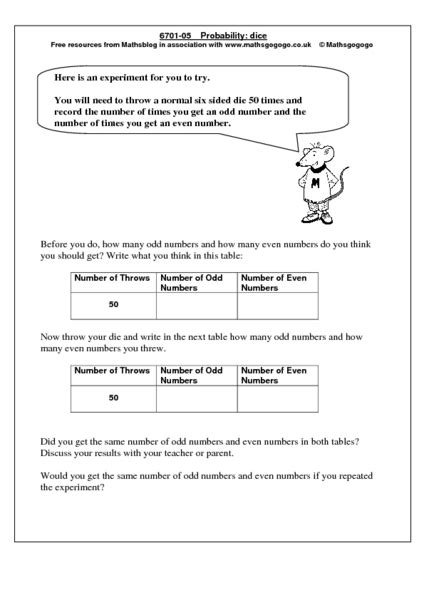 6701-05 Probability: dice
Free resources from Mathsblog in association with www.mathsgogogo.co.uk © Mathsgogogo

Here is an experiment for you to try.

You will need to throw a normal six sided die 50 times and record the number of times you get an odd number and the number of times you get an even number.

M

Before you do, how many odd numbers and how many even numbers do you think you should get? Write what you think in this table:

| Number of Throws | Number of Odd Numbers | Number of Even Numbers |
|---|---|---|
| 50 | | |

Now throw your die and write in the next table how many odd numbers and how many even numbers you threw.

| Number of Throws | Number of Odd Numbers | Number of Even Numbers |
|---|---|---|
| 50 | | |

Did you get the same number of odd numbers and even numbers in both tables? Discuss your results with your teacher or parent.

Would you get the same number of odd numbers and even numbers if you repeated the experiment?